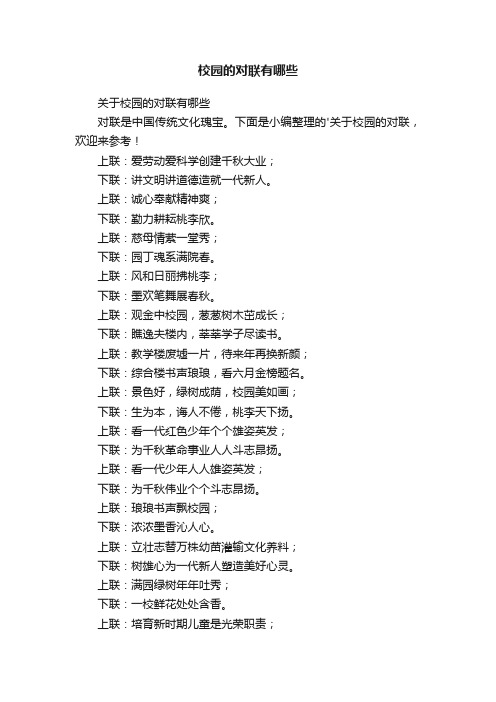 校园的对联有哪些

关于校园的对联有哪些

对联是中国传统文化瑰宝。下面是小编整理的'关于校园的对联，欢迎来参考！

上联：爱劳动爱科学创建千秋大业；

下联：讲文明讲道德造就一代新人。

上联：诚心奉献精神爽；

下联：勤力耕耘桃李欣。

上联：慈母情萦一堂秀；

下联：园丁魂系满院春。

上联：风和日丽拂桃李；

下联：墨欢笔舞展春秋。

上联：观金中校园，葱葱树木茁成长；

下联：瞧逸夫楼内，莘莘学子尽读书。

上联：教学楼废墟一片，待来年再换新颜；

下联：综合楼书声琅琅，看六月金榜题名。

上联：景色好，绿树成荫，校园美如画；

下联：生为本，诲人不倦，桃李天下扬。

上联：看一代红色少年个个雄姿英发；

下联：为千秋革命事业人人斗志昂扬。

上联：看一代少年人人雄姿英发；

下联：为千秋伟业个个斗志昂扬。

上联：琅琅书声飘校园；

下联：浓浓墨香沁人心。

上联：立壮志替万株幼苗灌输文化养料；

下联：树雄心为一代新人塑造美好心灵。

上联：满园绿树年年吐秀；

下联：一校鲜花处处含香。

上联：培育新时期儿童是光荣职责；